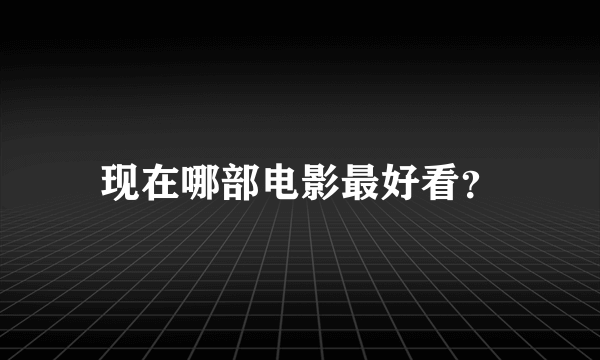 现在哪部电影最好看?